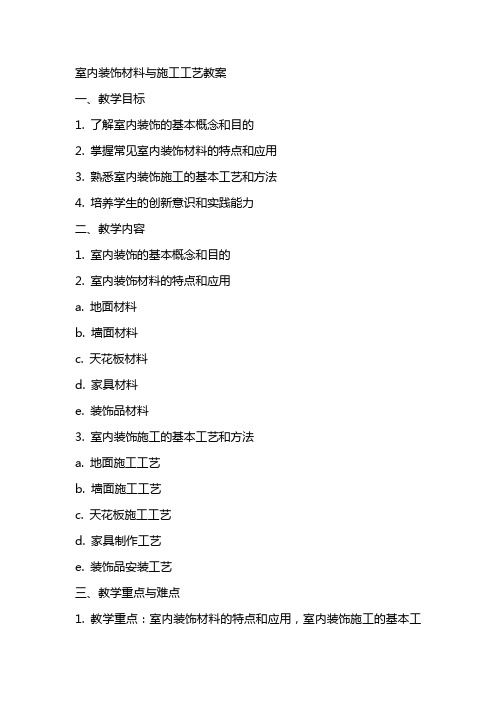 室内装饰材料与施工工艺教案

一、教学目标

1. 了解室内装饰的基本概念和目的

2. 掌握常见室内装饰材料的特点和应用

3. 熟悉室内装饰施工的基本工艺和方法

4. 培养学生的创新意识和实践能力

二、教学内容

1. 室内装饰的基本概念和目的

2. 室内装饰材料的特点和应用

a. 地面材料

b. 墙面材料

c. 天花板材料

d. 家具材料

e. 装饰品材料

3. 室内装饰施工的基本工艺和方法

a. 地面施工工艺

b. 墙面施工工艺

c. 天花板施工工艺

d. 家具制作工艺

e. 装饰品安装工艺

三、教学重点与难点

1. 教学重点：室内装饰材料的特点和应用，室内装饰施工的基本工